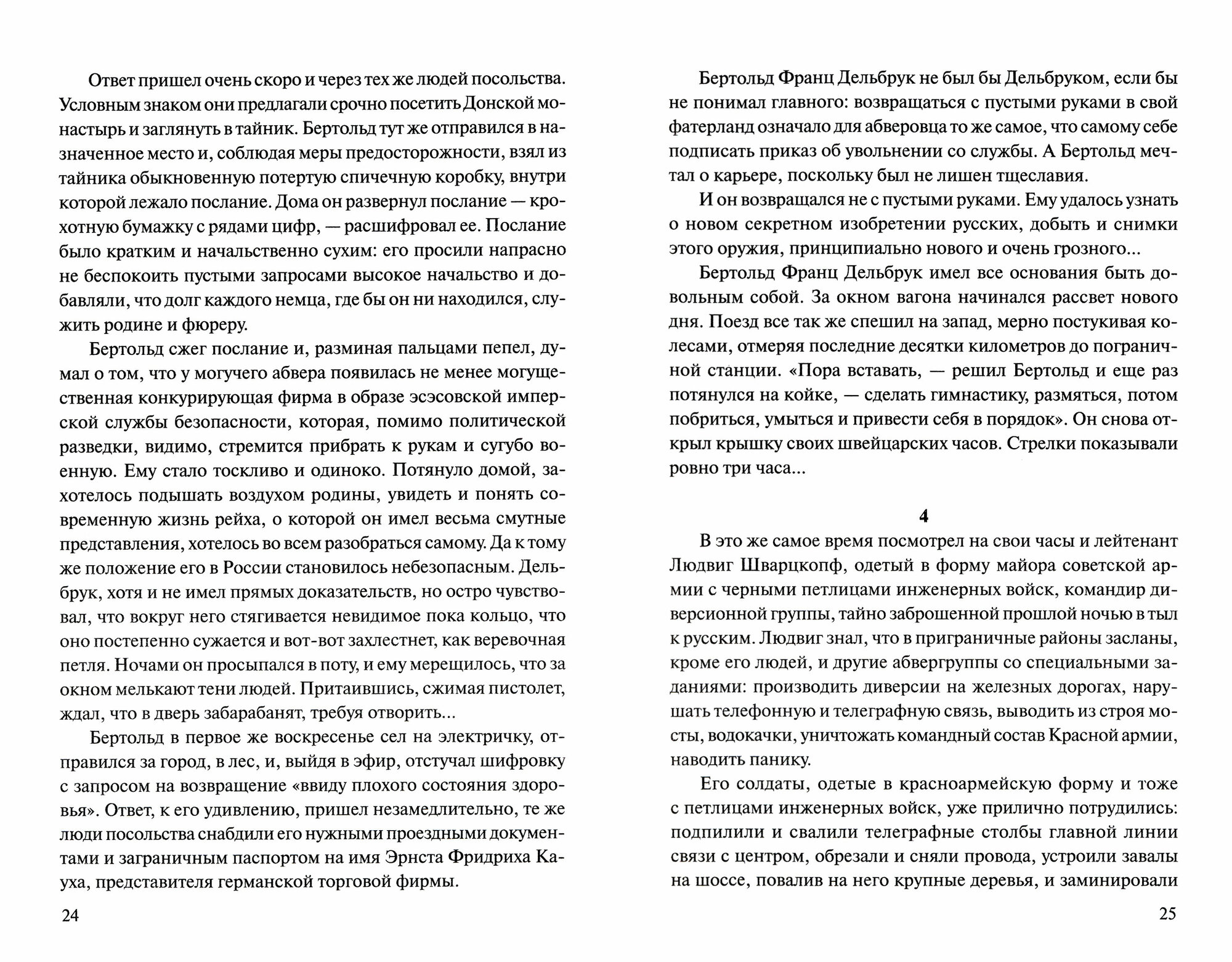 Ответ пришел очень скоро и через тех же людей посольства. Условным знаком они предлагали срочно посетить Донской монастырь и заглянуть в тайник. Бертольд тут же отправился в назначенное место и, соблюдая меры предосторожности, взял из тайника обыкновенную потертую спичечную коробку, внутри которой лежало послание. Дома он развернул послание — крохотную бумажку с рядами цифр, — расшифровал ее. Послание было кратким и начальственно сухим: его просили напрасно не беспокоить пустыми запросами высокое начальство и добавляли, что долг каждого немца, где бы он ни находился, служить родине и фюреру.

Бертольд сжег послание и, разминая пальцами пепел, думал о том, что у могучего абвера появилась не менее могущественная конкурирующая фирма в образе эсэсовской имперской службы безопасности, которая, помимо политической разведки, видимо, стремится прибрать к рукам и сугубо военную. Ему стало тоскливо и одиноко. Потянуло домой, захотелось подышать воздухом родины, увидеть и понять современную жизнь рейха, о которой он имел весьма смутные представления, хотелось во всем разобраться самому. Да к тому же положение его в России становилось небезопасным. Дельбрук, хотя и не имел прямых доказательств, но остро чувствовал, что вокруг него стягивается невидимое пока кольцо, что оно постепенно сужается и вот-вот захлестнет, как веревочная петля. Ночами он просыпался в поту, и ему мерещилось, что за окном мелькают тени людей. Притаившись, сжимая пистолет, ждал, что в дверь забарабанят, требуя отворить...

Бертольд в первое же воскресенье сел на электричку, отправился за город, в лес, и, выйдя в эфир, отстучал шифровку с запросом на возвращение «ввиду плохого состояния здоровья». Ответ, к его удивлению, пришел незамедлительно, те же люди посольства снабдили его нужными проездными документами и заграничным паспортом на имя Эрнста Фридриха Кауха, представителя германской торговой фирмы.

24

Бертольд Франц Дельбрук не был бы Дельбруком, если бы не понимал главного: возвращаться с пустыми руками в свой фатерланд означало для абверовца то же самое, что самому себе подписать приказ об увольнении со службы. А Бертольд мечтал о карьере, поскольку был не лишен тщеславия.

И он возвращался не с пустыми руками. Ему удалось узнать о новом секретном изобретении русских, добыть и снимки этого оружия, принципиально нового и очень грозного...

Бертольд Франц Дельбрук имел все основания быть довольным собой. За окном вагона начинался рассвет нового дня. Поезд все так же спешил на запад, мерно постукивая колесами, отмеряя последние десятки километров до пограничной станции. «Пора вставать, — решил Бертольд и еще раз потянулся на койке, — сделать гимнастику, размяться, потом побриться, умыться и привести себя в порядок». Он снова открыл крышку своих швейцарских часов. Стрелки показывали ровно три часа...

4

В это же самое время посмотрел на свои часы и лейтенант Людвиг Шварцкопф, одетый в форму майора советской армии с черными петлицами инженерных войск, командир диверсионной группы, тайно заброшенной прошлой ночью в тыл к русским. Людвиг знал, что в приграничные районы засланы, кроме его людей, и другие абвергруппы со специальными заданиями: производить диверсии на железных дорогах, нарушать телефонную и телеграфную связь, выводить из строя мосты, водокачки, уничтожать командный состав Красной армии, наводить панику.

Его солдаты, одетые в красноармейскую форму и тоже с петлицами инженерных войск, уже прилично потрудились: подпилили и свалили телеграфные столбы главной линии связи с центром, обрезали и сняли провода, устроили завалы на шоссе, повалив на него крупные деревья, и заминировали

25